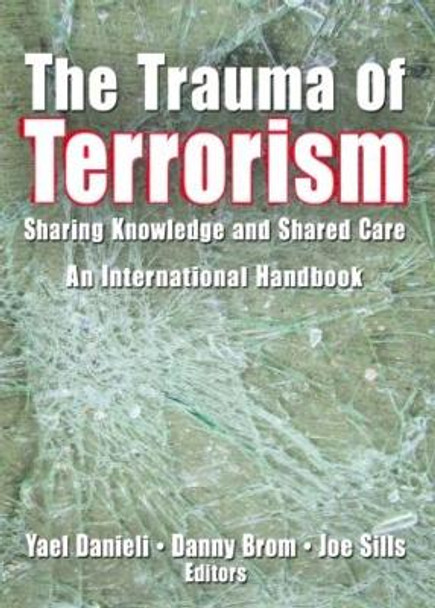 The Trauma of
Terrorism
Sharing Knowledge and Shared Care
An International Handbook

Yael Danieli • Danny Brom • Joe Sills
Editors